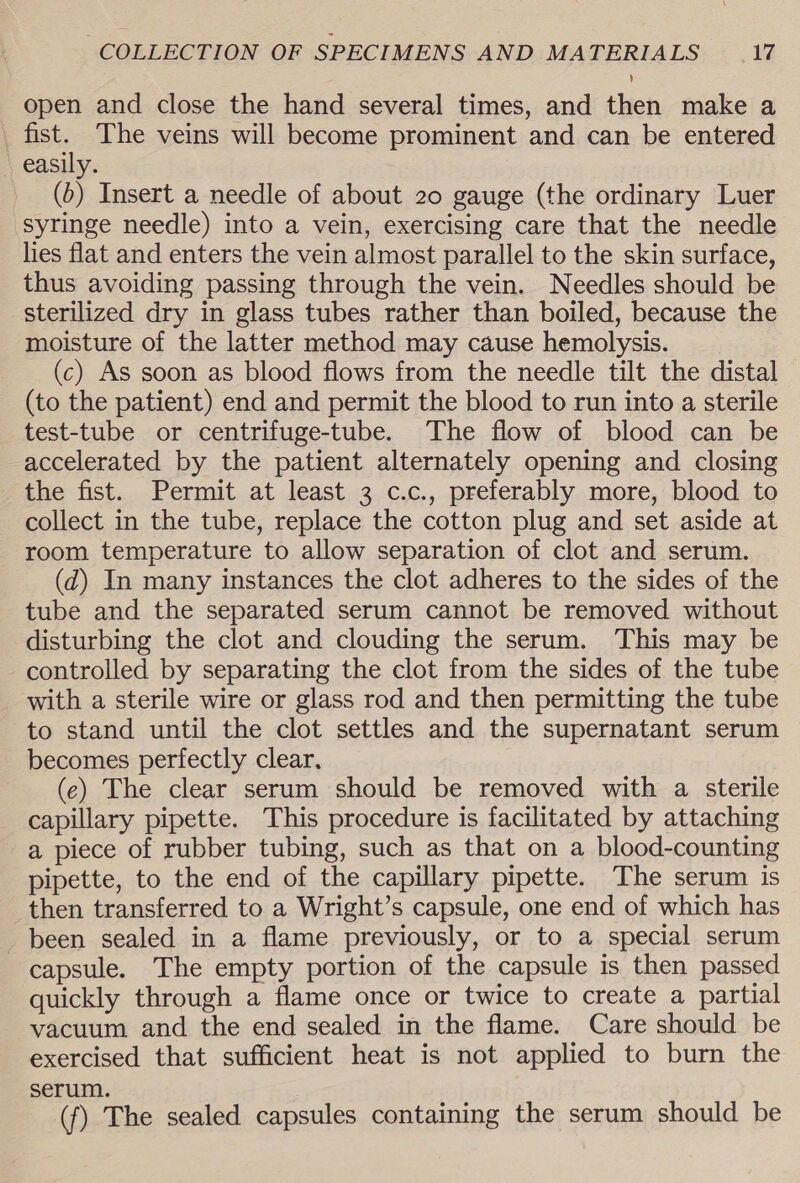 COLLECTION OF SPECIMENS AND MATERIALS 17

open and close the hand several times, and then make a fist. The veins will become prominent and can be entered easily.

(b) Insert a needle of about 20 gauge (the ordinary Luer syringe needle) into a vein, exercising care that the needle lies flat and enters the vein almost parallel to the skin surface, thus avoiding passing through the vein. Needles should be sterilized dry in glass tubes rather than boiled, because the moisture of the latter method may cause hemolysis.

(c) As soon as blood flows from the needle tilt the distal (to the patient) end and permit the blood to run into a sterile test-tube or centrifuge-tube. The flow of blood can be accelerated by the patient alternately opening and closing the fist. Permit at least 3 c.c., preferably more, blood to collect in the tube, replace the cotton plug and set aside at room temperature to allow separation of clot and serum.

(d) In many instances the clot adheres to the sides of the tube and the separated serum cannot be removed without disturbing the clot and clouding the serum. This may be controlled by separating the clot from the sides of the tube with a sterile wire or glass rod and then permitting the tube to stand until the clot settles and the supernatant serum becomes perfectly clear.

(e) The clear serum should be removed with a sterile capillary pipette. This procedure is facilitated by attaching a piece of rubber tubing, such as that on a blood-counting pipette, to the end of the capillary pipette. The serum is then transferred to a Wright's capsule, one end of which has been sealed in a flame previously, or to a special serum capsule. The empty portion of the capsule is then passed quickly through a flame once or twice to create a partial vacuum and the end sealed in the flame. Care should be exercised that sufficient heat is not applied to burn the serum.

(f) The sealed capsules containing the serum should be